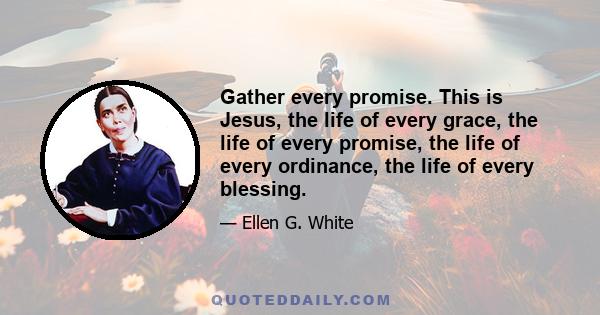 Gather every promise. This is Jesus, the life of every grace, the life of every promise, the life of every ordinance, the life of every blessing.

— Ellen G. White

QUOTEDDAILY.COM